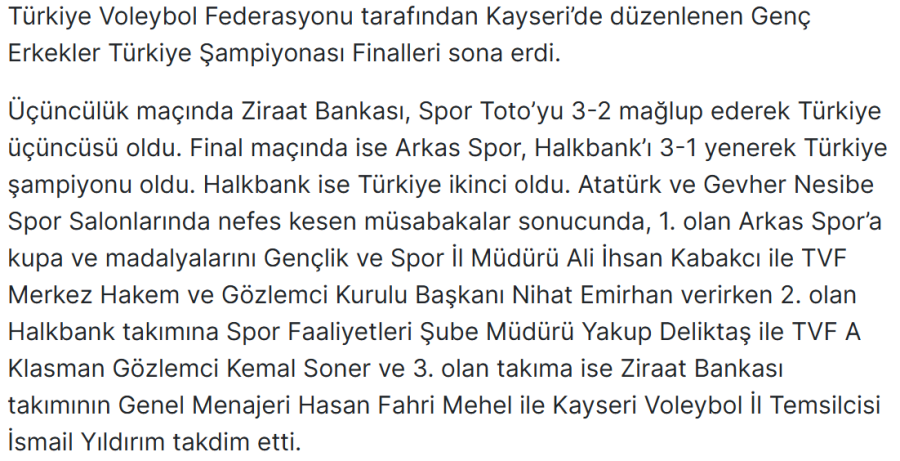 Türkiye Voleybol Federasyonu tarafından Kayseri'de düzenlenen Genç Erkekler Türkiye Şampiyonası Finalleri sona erdi.

Üçüncülük maçında Ziraat Bankası, Spor Toto'yu 3-2 mağlup ederek Türkiye üçüncüsü oldu. Final maçında ise Arkas Spor, Halkbank'ı 3-1 yenerek Türkiye şampiyonu oldu. Halkbank ise Türkiye ikinci oldu. Atatürk ve Gevher Nesibe Spor Salonlarında nefes kesen müsabakalar sonucunda, 1. olan Arkas Spor'a kupa ve madalyalarını Gençlik ve Spor İl Müdürü Ali İhsan Kabakcı ile TVF Merkez Hakem ve Gözlemci Kurulu Başkanı Nihat Emirhan verirken 2. olan Halkbank takımına Spor Faaliyetleri Şube Müdürü Yakup Deliktaş ile TVF A Klasman Gözlemci Kemal Soner ve 3. olan takıma ise Ziraat Bankası takımının Genel Menajeri Hasan Fahri Mehel ile Kayseri Voleybol İl Temsilcisi İsmail Yıldırım takdim etti.